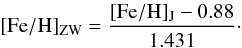 $[\mathrm{Fe/H}]_{\mathrm{ZW}} = \frac{[\mathrm{Fe/H}]_{\mathrm{J}} - 0.88}{1.431}.$